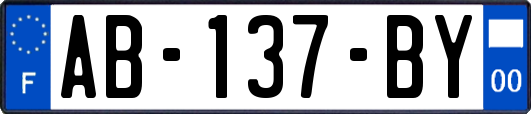 F
AB-137-BY
00